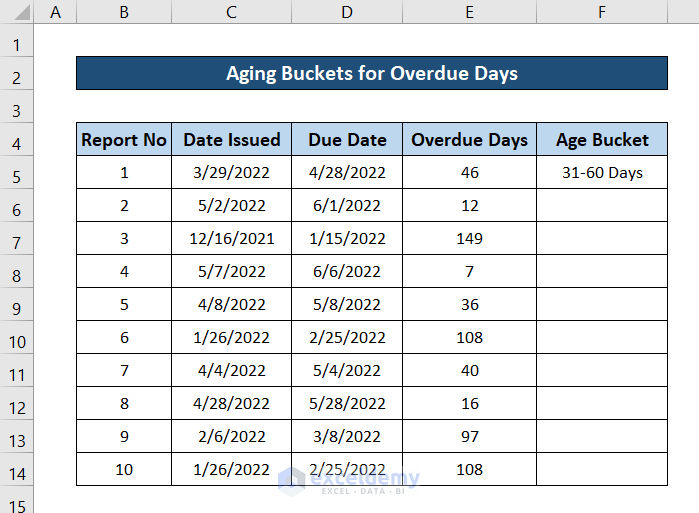 | | A | B | C | D | E | F |
|---|---|---|---|---|---|---|
| 1 | | | | | | |
| 2 | | Aging Buckets for Overdue Days | | | | |
| 3 | | | | | | |
| 4 | | Report No | Date Issued | Due Date | Overdue Days | Age Bucket |
| 5 | | 1 | 3/29/2022 | 4/28/2022 | 46 | 31-60 Days |
| 6 | | 2 | 5/2/2022 | 6/1/2022 | 12 | |
| 7 | | 3 | 12/16/2021 | 1/15/2022 | 149 | |
| 8 | | 4 | 5/7/2022 | 6/6/2022 | 7 | |
| 9 | | 5 | 4/8/2022 | 5/8/2022 | 36 | |
| 10 | | 6 | 1/26/2022 | 2/25/2022 | 108 | |
| 11 | | 7 | 4/4/2022 | 5/4/2022 | 40 | |
| 12 | | 8 | 4/28/2022 | 5/28/2022 | 16 | |
| 13 | | 9 | 2/6/2022 | 3/8/2022 | 97 | |
| 14 | | 10 | 1/26/2022 | 2/25/2022 | 108 | |
| 15 | | | | | | |

exceldemy
EXCEL · DATA · BI